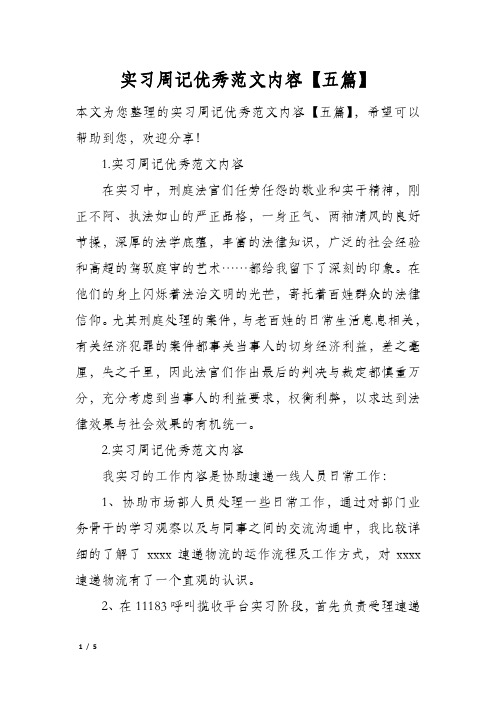 实习周记优秀范文内容【五篇】

本文为您整理的实习周记优秀范文内容【五篇】，希望可以帮助到您，欢迎分享！

1.实习周记优秀范文内容

在实习中，刑庭法官们任劳任怨的敬业和实干精神，刚正不阿、执法如山的严正品格，一身正气、两袖清风的良好节操，深厚的法学底蕴，丰富的法律知识，广泛的社会经验和高超的驾驭庭审的艺术……都给我留下了深刻的印象。在他们的身上闪烁着法治文明的光芒，寄托着百姓群众的法律信仰。尤其刑庭处理的案件，与老百姓的日常生活息息相关，有关经济犯罪的案件都事关当事人的切身经济利益，差之毫厘，失之千里，因此法官们作出最后的判决与裁定都慎重万分，充分考虑到当事人的利益要求，权衡利弊，以求达到法律效果与社会效果的有机统一。

2.实习周记优秀范文内容

我实习的工作内容是协助速递一线人员日常工作：

1、协助市场部人员处理一些日常工作，通过对部门业务骨干的学习观察以及与同事之间的交流沟通中，我比较详细的了解了 xxxx 速递物流的运作流程及工作方式，对 xxxx 速递物流有了一个直观的认识。

2、在 11183 呼叫揽收平台实习阶段，首先负责受理速递

1 / 5